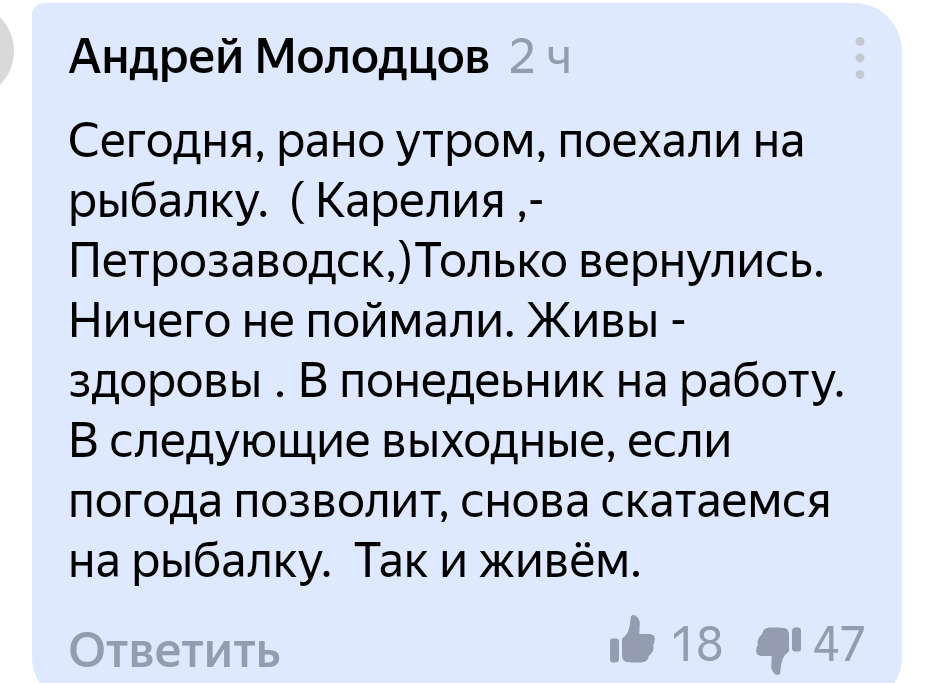 Андрей Молодцов 2 ч

Сегодня, рано утром, поехали на рыбалку. ( Карелия ,- Петрозаводск,)Только вернулись. Ничего не поймали. Живы - здоровы . В понедеьник на работу. В следующие выходные, если погода позволит, снова скатаемся на рыбалку. Так и живём.

Ответить 18 47